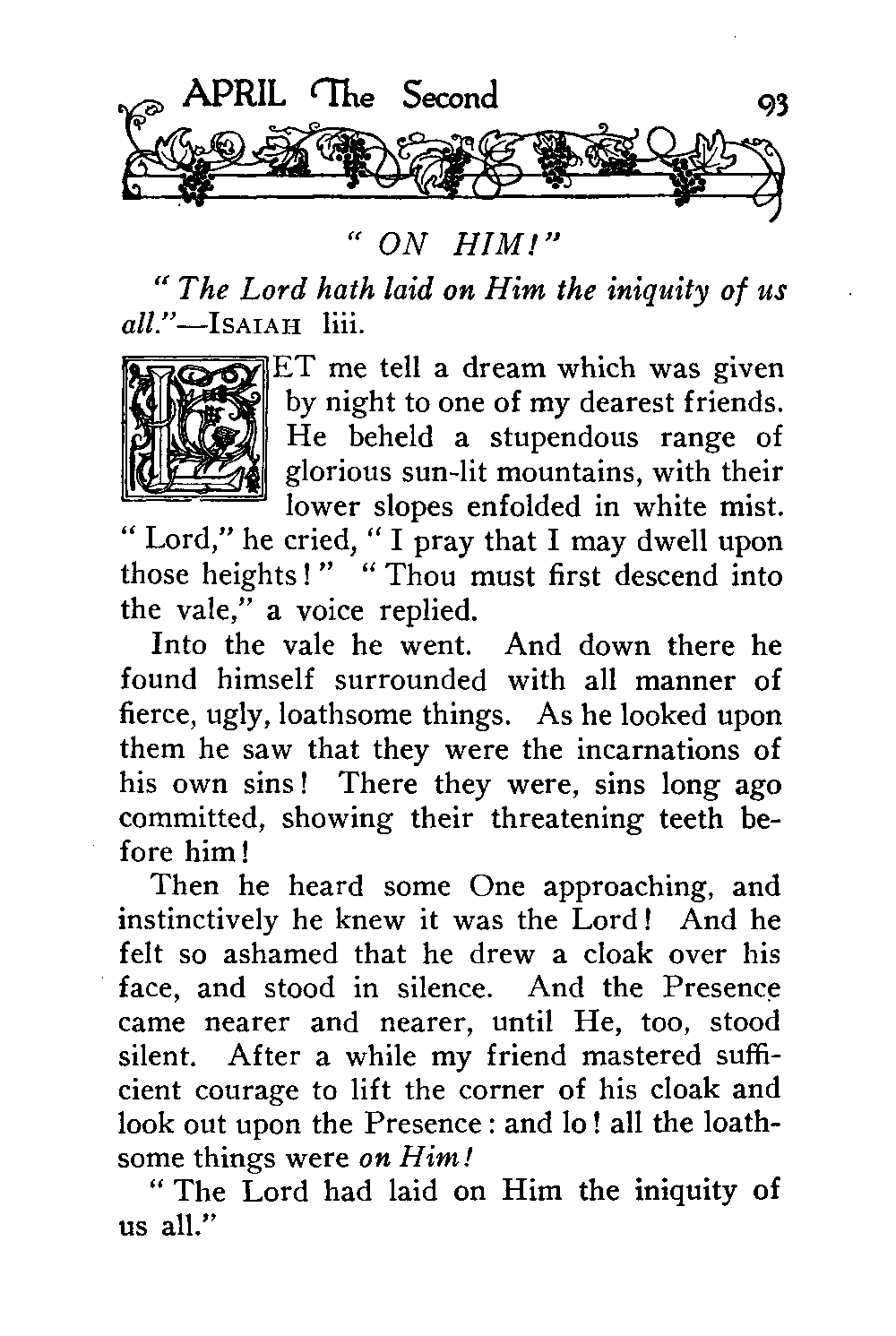 APRIL The Second 93

" ON HIM!"

" The Lord hath laid on Him the iniquity of us all."—ISAIAH liii.

LET me tell a dream which was given by night to one of my dearest friends. He beheld a stupendous range of glorious sun-lit mountains, with their lower slopes enfolded in white mist. " Lord," he cried, " I pray that I may dwell upon those heights ! " " Thou must first descend into the vale," a voice replied.

Into the vale he went. And down there he found himself surrounded with all manner of fierce, ugly, loathsome things. As he looked upon them he saw that they were the incarnations of his own sins ! There they were, sins long ago committed, showing their threatening teeth before him !

Then he heard some One approaching, and instinctively he knew it was the Lord ! And he felt so ashamed that he drew a cloak over his face, and stood in silence. And the Presence came nearer and nearer, until He, too, stood silent. After a while my friend mastered sufficient courage to lift the corner of his cloak and look out upon the Presence : and lo ! all the loathsome things were on Him !

" The Lord had laid on Him the iniquity of us all."